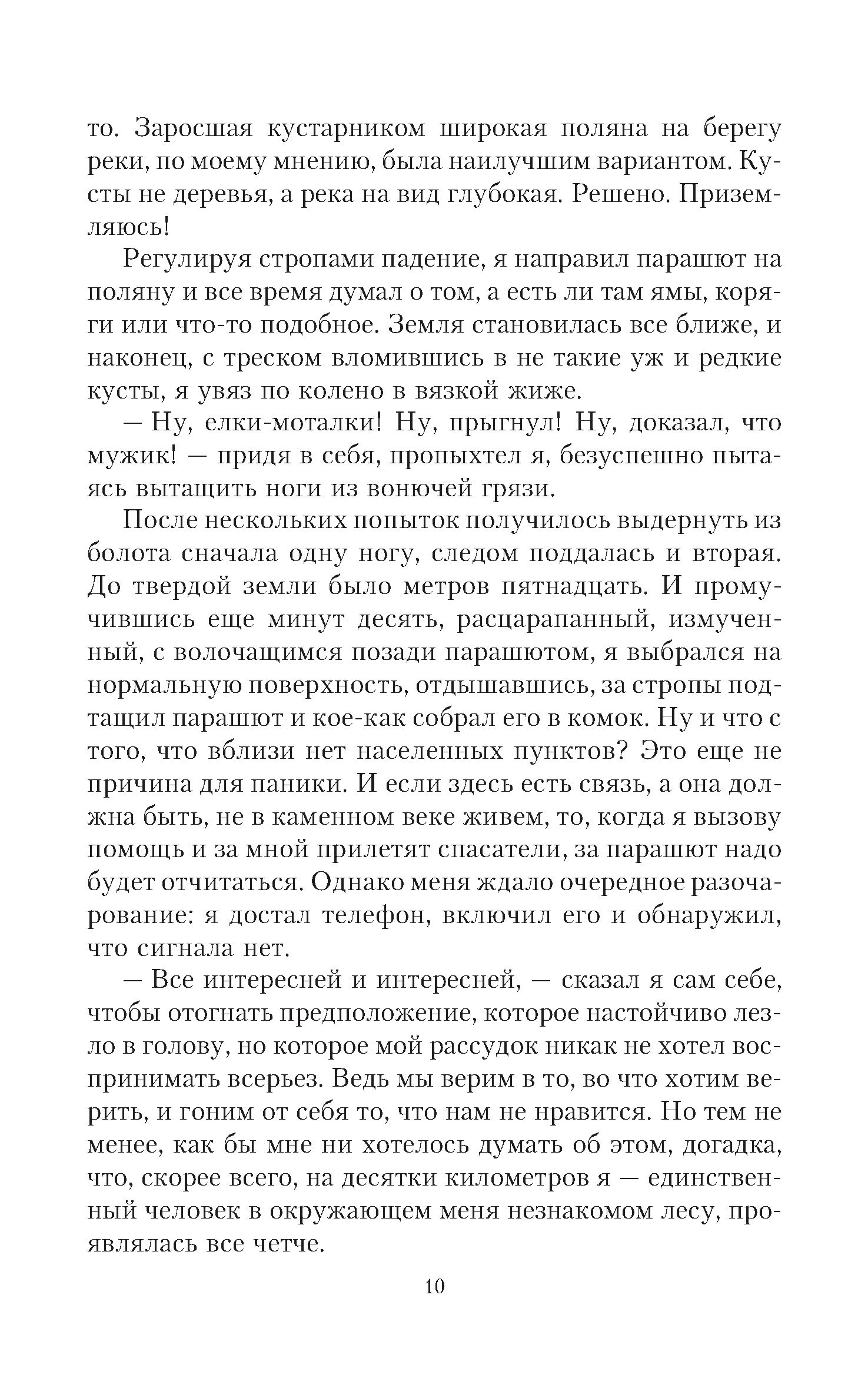 то. Заросшая кустарником широкая поляна на берегу реки, по моему мнению, была наилучшим вариантом. Кусты не деревья, а река на вид глубокая. Решено. Приземляюсь!

Регулируя стропами падение, я направил парашют на поляну и все время думал о том, а есть ли там ямы, коряги или что-то подобное. Земля становилась все ближе, и наконец, с треском вломившись в не такие уж и редкие кусты, я увяз по колено в вязкой жиже.

— Ну, елки-моталки! Ну, прыгнул! Ну, доказал, что мужик! — придя в себя, пропыхтел я, безуспешно пытаясь вытащить ноги из вонючей грязи.

После нескольких попыток получилось выдернуть из болота сначала одну ногу, следом поддалась и вторая. До твердой земли было метров пятнадцать. И промучившись еще минут десять, расцарапанный, измученный, с волочащимся позади парашютом, я выбрался на нормальную поверхность, отдышавшись, за стропы подтащил парашют и кое-как собрал его в комок. Ну и что с того, что вблизи нет населенных пунктов? Это еще не причина для паники. И если здесь есть связь, а она должна быть, не в каменном веке живем, то, когда я вызову помощь и за мной прилетят спасатели, за парашют надо будет отчитаться. Однако меня ждало очередное разочарование: я достал телефон, включил его и обнаружил, что сигнала нет.

— Все интересней и интересней, — сказал я сам себе, чтобы отогнать предположение, которое настойчиво лезло в голову, но которое мой рассудок никак не хотел воспринимать всерьез. Ведь мы верим в то, во что хотим верить, и гоним от себя то, что нам не нравится. Но тем не менее, как бы мне ни хотелось думать об этом, догадка, что, скорее всего, на десятки километров я — единственный человек в окружающем меня незнакомом лесу, проявлялась все четче.

10